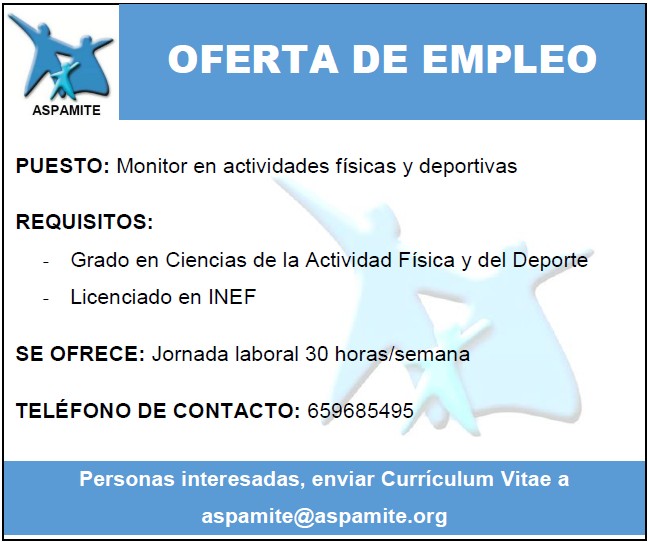 ASPAMITE

OFERTA DE EMPLEO

PUESTO: Monitor en actividades físicas y deportivas

REQUISITOS:

- Grado en Ciencias de la Actividad Física y del Deporte
- Licenciado en INEF

SE OFRECE: Jornada laboral 30 horas/semana

TELÉFONO DE CONTACTO: 659685495

Personas interesadas, enviar Currículum Vitae a aspamite@aspamite.org